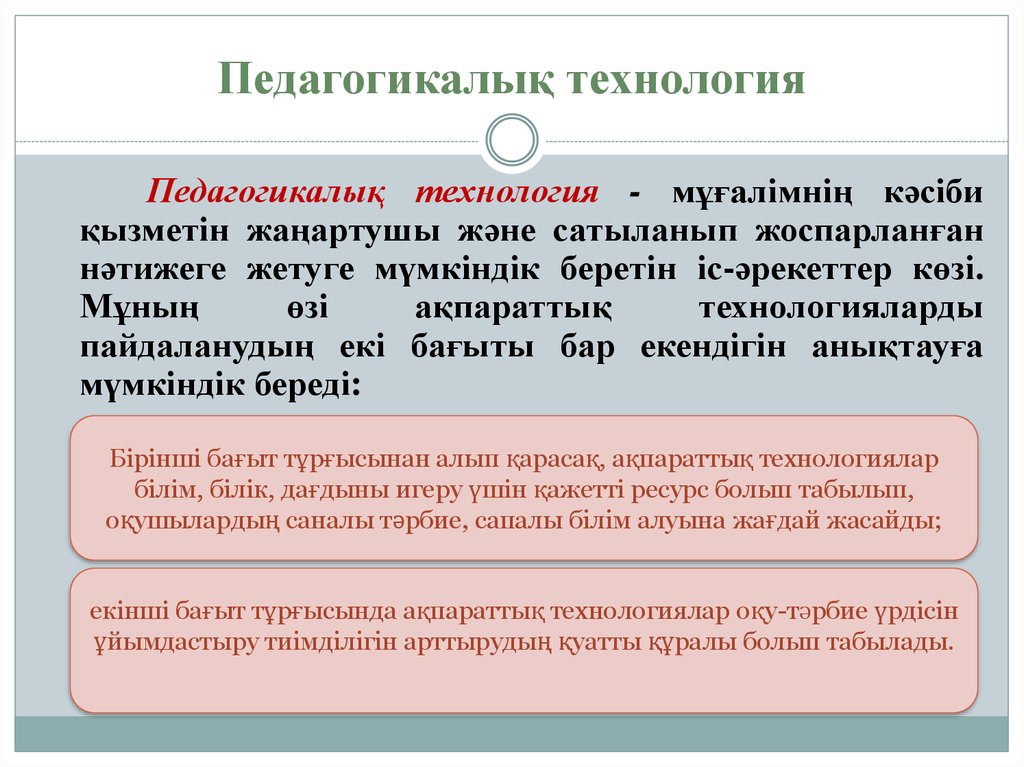 Педагогикалық технология

Педагогикалық технология - мұғалімнің кәсіби қызметін жаңартушы және сатыланып жоспарланған нәтижеге жетуге мүмкіндік беретін іс-әрекеттер көзі. Мұның өзі ақпараттық технологияларды пайдаланудың екі бағыты бар екендігін анықтауға мүмкіндік береді:

Бірінші бағыт тұрғысынан алып қарасақ, ақпараттық технологиялар білім, білік, дағдыны игеру үшін қажетті ресурс болып табылып, оқушылардың саналы тәрбие, сапалы білім алуына жағдай жасайды;

екінші бағыт тұрғысында ақпараттық технологиялар оқу-тәрбие үрдісін ұйымдастыру тиімділігін арттырудың қуатты құралы болып табылады.